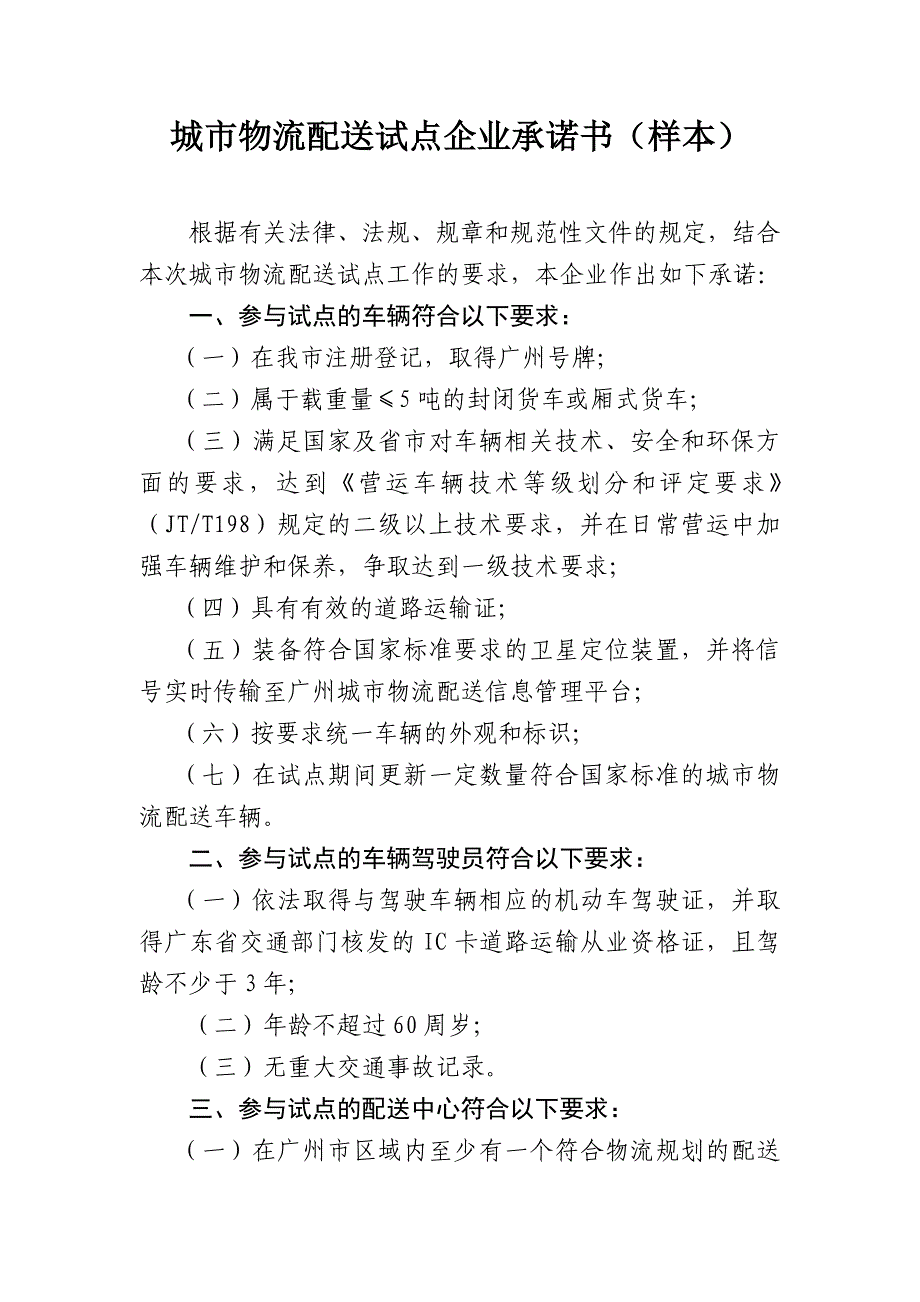 城市物流配送试点企业承诺书（样本）

根据有关法律、法规、规章和规范性文件的规定，结合本次城市物流配送试点工作的要求，本企业作出如下承诺：

一、参与试点的车辆符合以下要求：

（一）在我市注册登记，取得广州号牌；

（二）属于载重量≤5吨的封闭货车或厢式货车；

（三）满足国家及省市对车辆相关技术、安全和环保方面的要求，达到《营运车辆技术等级划分和评定要求》（JT/T198）规定的二级以上技术要求，并在日常营运中加强车辆维护和保养，争取达到一级技术要求；

（四）具有有效的道路运输证；

（五）装备符合国家标准要求的卫星定位装置，并将信号实时传输至广州城市物流配送信息管理平台；

（六）按要求统一车辆的外观和标识；

（七）在试点期间更新一定数量符合国家标准的城市物流配送车辆。

二、参与试点的车辆驾驶员符合以下要求：

（一）依法取得与驾驶车辆相应的机动车驾驶证，并取得广东省交通部门核发的IC卡道路运输从业资格证，且驾龄不少于3年；

（二）年龄不超过60周岁；

（三）无重大交通事故记录。

三、参与试点的配送中心符合以下要求：

（一）在广州市区域内至少有一个符合物流规划的配送